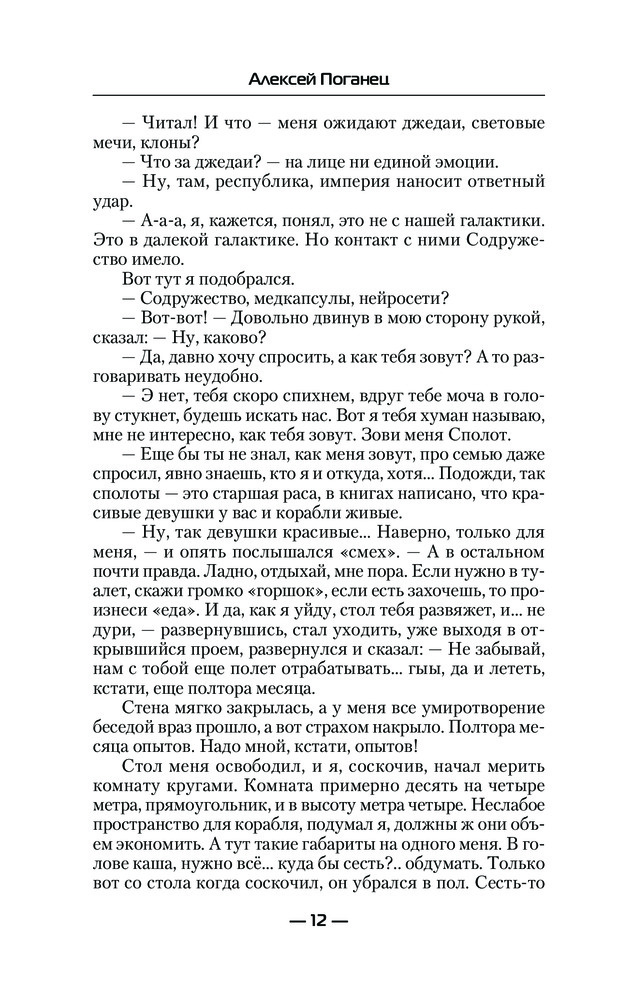 Алексей Поганец

— Читал! И что — меня ожидают джедаи, световые мечи, клоны?

— Что за джедаи? — на лице ни единой эмоции.

— Ну, там, республика, империя наносит ответный удар.

— А-а-а, я, кажется, понял, это не с нашей галактики. Это в далекой галактике. Но контакт с ними Содружество имело.

Вот тут я подобрался.

— Содружество, медкапсулы, нейросети?

— Вот-вот! — Довольно двинув в мою сторону рукой, сказал: — Ну, каково?

— Да, давно хочу спросить, а как тебя зовут? А то разговаривать неудобно.

— Э нет, тебя скоро спихнем, вдруг тебе моча в голову стукнет, будешь искать нас. Вот я тебя хуман называю, мне не интересно, как тебя зовут. Зови меня Сполот.

— Еще бы ты не знал, как меня зовут, про семью даже спросил, явно знаешь, кто я и откуда, хотя... Подожди, так сполоты — это старшая раса, в книгах написано, что красивые девушки у вас и корабли живые.

— Ну, так девушки красивые... Наверно, только для меня, — и опять послышался «смех». — А в остальном почти правда. Ладно, отдыхай, мне пора. Если нужно в туалет, скажи громко «горшок», если есть захочешь, то произнеси «еда». И да, как я уйду, стол тебя развяжет, и... не дури, — развернувшись, стал уходить, уже выходя в открывшийся проем, развернулся и сказал: — Не забывай, нам с тобой еще полет отрабатывать... гыы, да и лететь, кстати, еще полтора месяца.

Стена мягко закрылась, а у меня все умиротворение беседой враз прошло, а вот страхом накрыло. Полтора месяца опытов. Надо мной, кстати, опытов!

Стол меня освободил, и я, соскочив, начал мерить комнату кругами. Комната примерно десять на четыре метра, прямоугольник, и в высоту метра четыре. Неслабое пространство для корабля, подумал я, должны ж они объем экономить. А тут такие габариты на одного меня. В голове каша, нужно всё... куда бы сесть?.. обдумать. Только вот со стола когда соскочил, он убрался в пол. Сесть-то

— 12 —